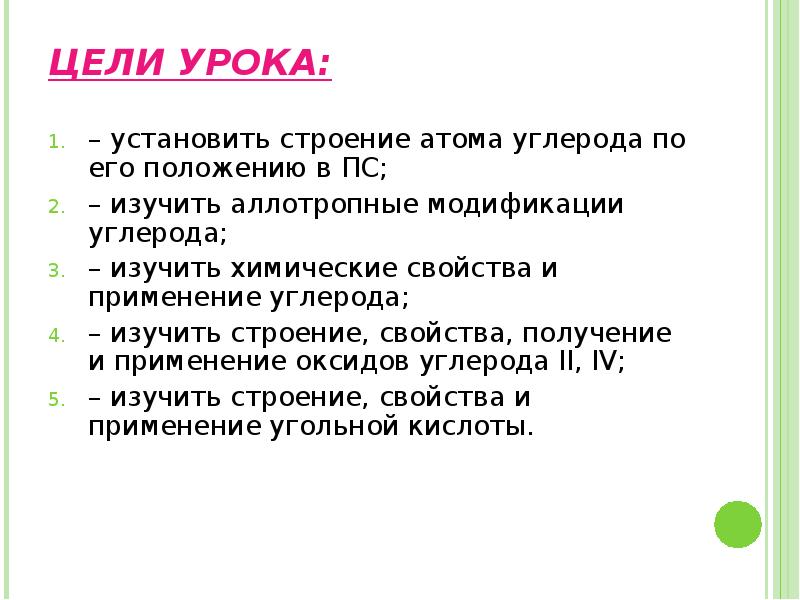 ЦЕЛИ УРОКА:

1. – установить строение атома углерода по его положению в ПС;
2. – изучить аллотропные модификации углерода;
3. – изучить химические свойства и применение углерода;
4. – изучить строение, свойства, получение и применение оксидов углерода II, IV;
5. – изучить строение, свойства и применение угольной кислоты.